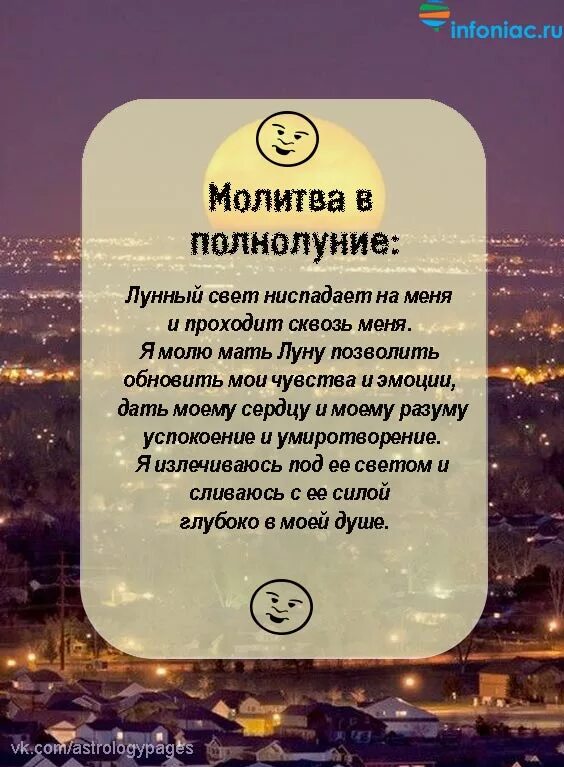 infoniac.ru

Молитва в полнолуние:

Лунный свет ниспадает на меня и проходит сквозь меня. Я молю мать Луну позволить обновить мои чувства и эмоции, дать моему сердцу и моему разуму успокоение и умиротворение. Я излечиваюсь под ее светом и сливаюсь с ее силой глубоко в моей душе.

vk.com/astrologypages